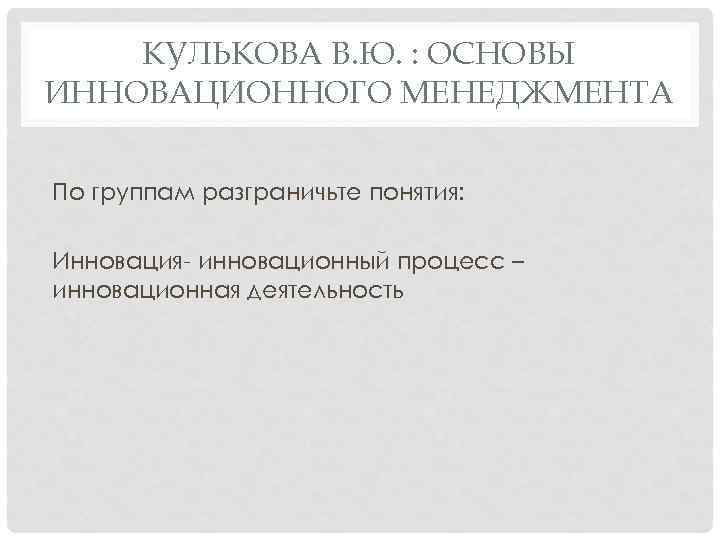 КУЛЬКОВА В.Ю. : ОСНОВЫ ИННОВАЦИОННОГО МЕНЕДЖМЕНТА

По группам разграничьте понятия:

Инновация- инновационный процесс – инновационная деятельность